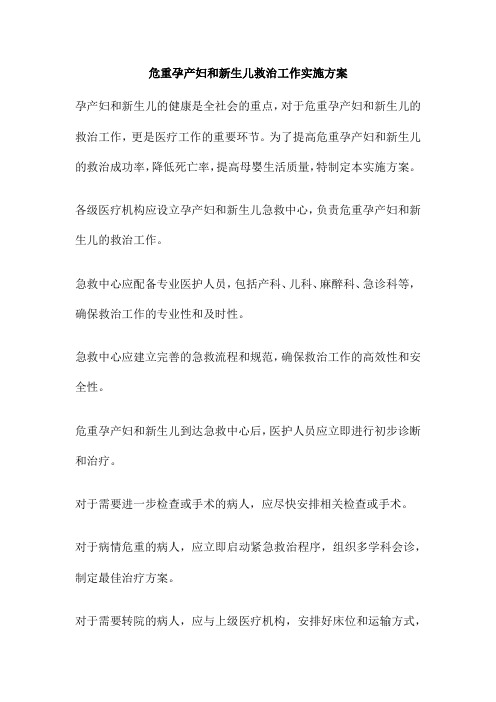 危重孕产妇和新生儿救治工作实施方案

孕产妇和新生儿的健康是全社会的重点，对于危重孕产妇和新生儿的救治工作，更是医疗工作的重要环节。为了提高危重孕产妇和新生儿的救治成功率，降低死亡率，提高母婴生活质量，特制定本实施方案。

各级医疗机构应设立孕产妇和新生儿急救中心，负责危重孕产妇和新生儿的救治工作。

急救中心应配备专业医护人员，包括产科、儿科、麻醉科、急诊科等，确保救治工作的专业性和及时性。

急救中心应建立完善的急救流程和规范，确保救治工作的高效性和安全性。

危重孕产妇和新生儿到达急救中心后，医护人员应立即进行初步诊断和治疗。

对于需要进一步检查或手术的病人，应尽快安排相关检查或手术。

对于病情危重的病人，应立即启动紧急救治程序，组织多学科会诊，制定最佳治疗方案。

对于需要转院的病人，应与上级医疗机构，安排好床位和运输方式，